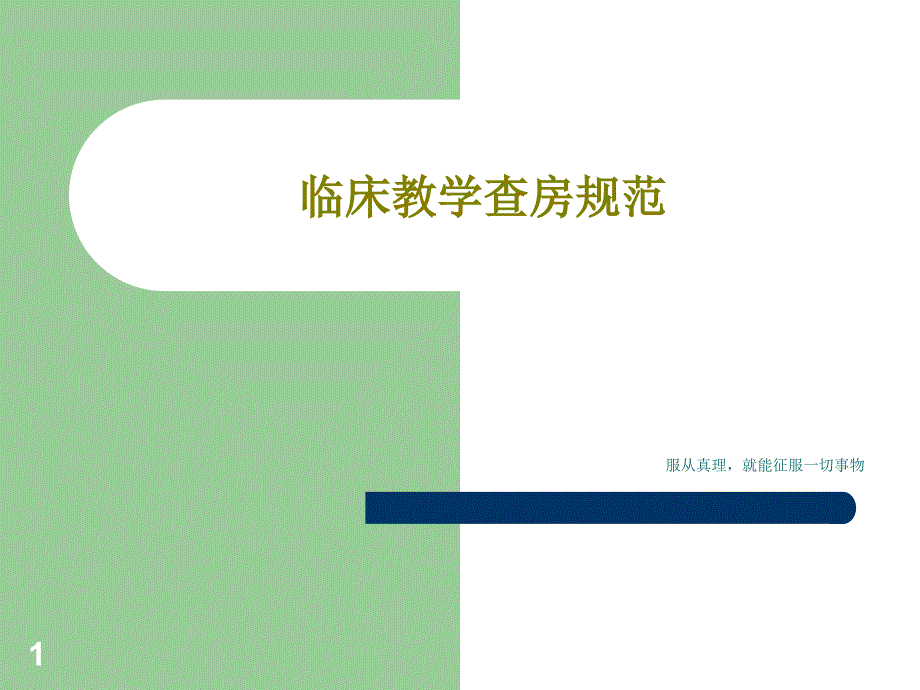 临床教学查房规范

服从真理，就能征服一切事物

1